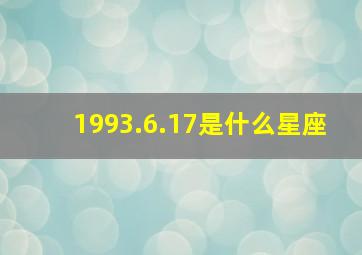 1993.6.17是什么星座